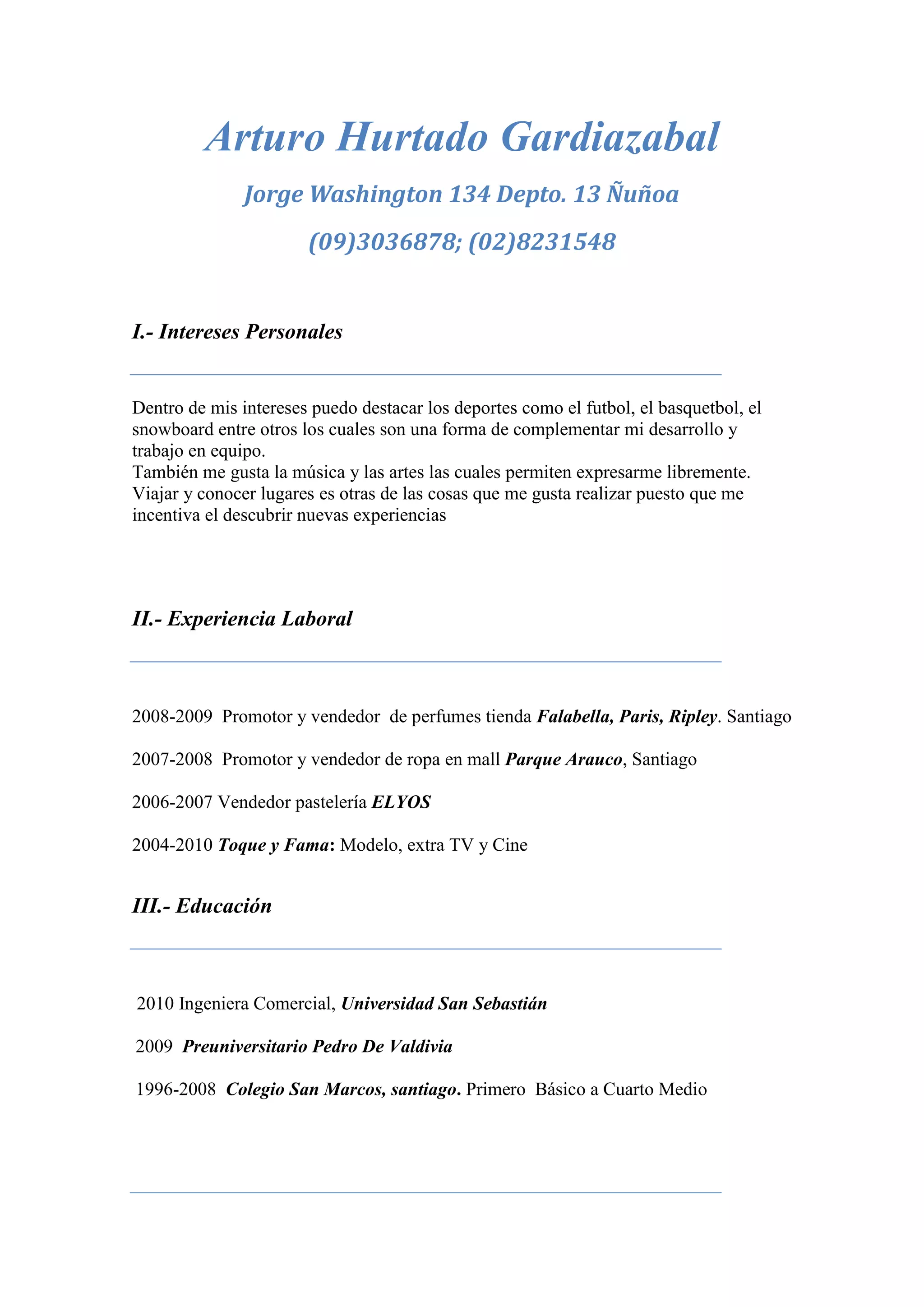 Arturo Hurtado Gardiazabal

Jorge Washington 134 Depto. 13 Ñuñoa

(09)3036878; (02)8231548

I.- Intereses Personales

Dentro de mis intereses puedo destacar los deportes como el futbol, el basquetbol, el snowboard entre otros los cuales son una forma de complementar mi desarrollo y trabajo en equipo.
También me gusta la música y las artes las cuales permiten expresarme libremente.
Viajar y conocer lugares es otras de las cosas que me gusta realizar puesto que me incentiva el descubrir nuevas experiencias

II.- Experiencia Laboral

2008-2009 Promotor y vendedor de perfumes tienda Falabella, Paris, Ripley. Santiago

2007-2008 Promotor y vendedor de ropa en mall Parque Arauco, Santiago

2006-2007 Vendedor pastelería ELYOS

2004-2010 Toque y Fama: Modelo, extra TV y Cine

III.- Educación

2010 Ingeniera Comercial, Universidad San Sebastián

2009 Preuniversitario Pedro De Valdivia

1996-2008 Colegio San Marcos, santiago. Primero Básico a Cuarto Medio